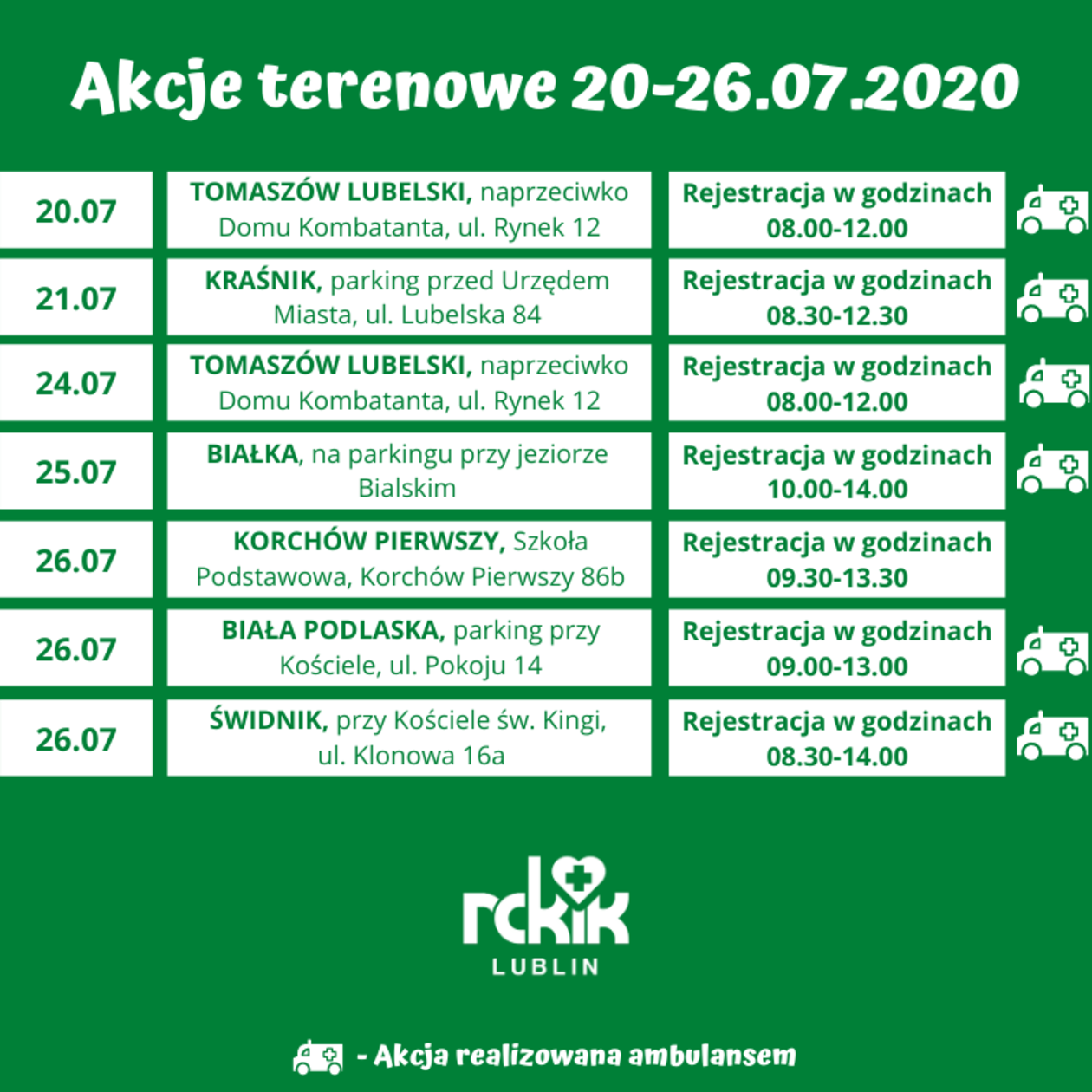 Akcje terenowe 20-26.07.2020

| 20.07 | TOMASZÓW LUBELSKI, naprzeciwko Domu Kombatanta, ul. Rynek 12 | Rejestracja w godzinach 08.00-12.00 |
|---|---|---|
| 21.07 | KRAŚNIK, parking przed Urzędem Miasta, ul. Lubelska 84 | Rejestracja w godzinach 08.30-12.30 |
| 24.07 | TOMASZÓW LUBELSKI, naprzeciwko Domu Kombatanta, ul. Rynek 12 | Rejestracja w godzinach 08.00-12.00 |
| 25.07 | BIAŁKA, na parkingu przy jeziorze Bialskim | Rejestracja w godzinach 10.00-14.00 |
| 26.07 | KORCHÓW PIERWSZY, Szkoła Podstawowa, Korchów Pierwszy 86b | Rejestracja w godzinach 09.30-13.30 |
| 26.07 | BIAŁA PODLASKA, parking przy Kościele, ul. Pokoju 14 | Rejestracja w godzinach 09.00-13.00 |
| 26.07 | ŚWIDNIK, przy Kościele św. Kingi, ul. Klonowa 16a | Rejestracja w godzinach 08.30-14.00 |

rckik
LUBLIN

- Akcja realizowana ambulansem